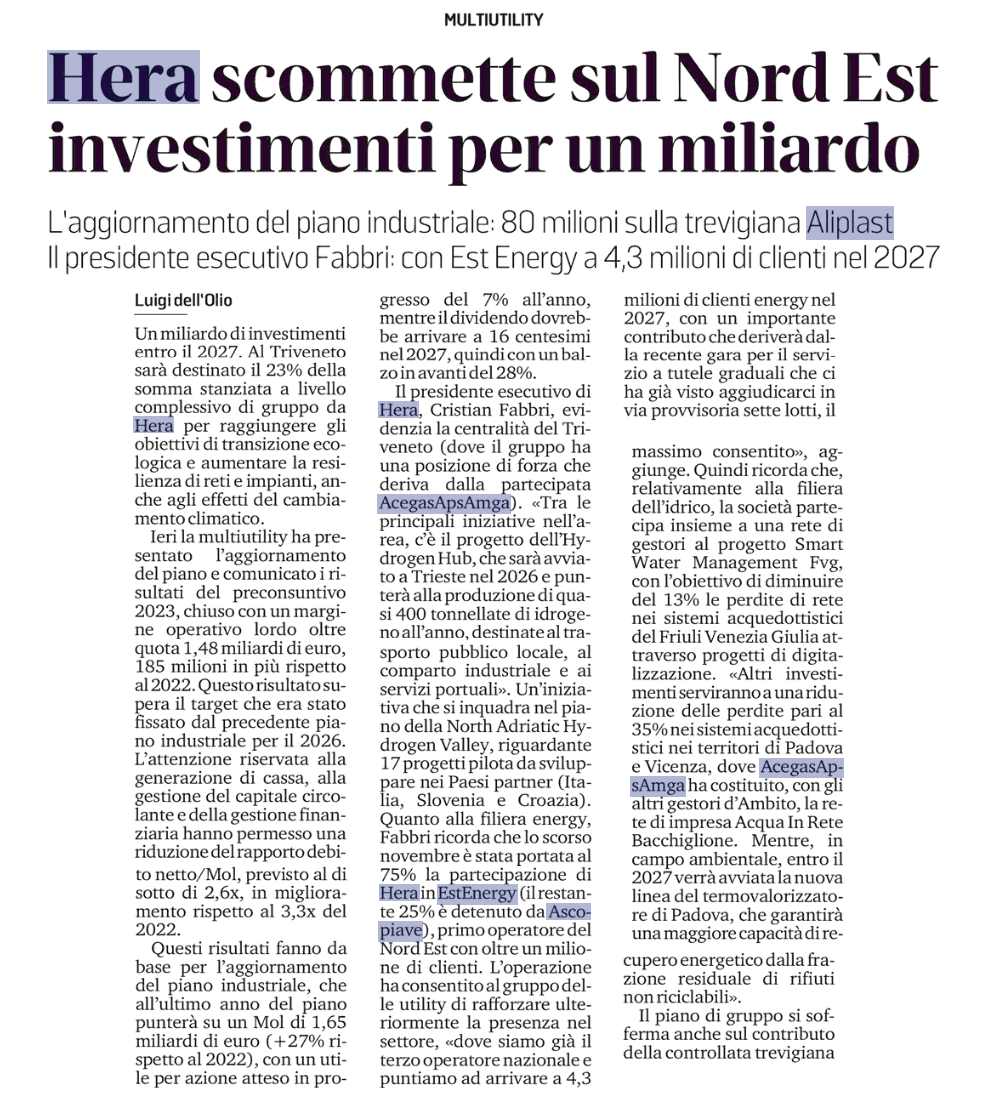 MULTIUTILITY

Hera scommette sul Nord Est investimenti per un miliardo

L'aggiornamento del piano industriale: 80 milioni sulla trevigiana Aliplast
Il presidente esecutivo Fabbri: con Est Energy a 4,3 milioni di clienti nel 2027

Luigi dell'Olio

Un miliardo di investimenti entro il 2027. Al Triveneto sarà destinato il 23% della somma stanziata a livello complessivo di gruppo da Hera per raggiungere gli obiettivi di transizione ecologica e aumentare la resilienza di reti e impianti, anche agli effetti del cambiamento climatico.

Ieri la multiutility ha presentato l'aggiornamento del piano e comunicato i risultati del preconsuntivo 2023, chiuso con un margine operativo lordo oltre quota 1,48 miliardi di euro, 185 milioni in più rispetto al 2022. Questo risultato supera il target che era stato fissato dal precedente piano industriale per il 2026. L'attenzione riservata alla generazione di cassa, alla gestione del capitale circolante e della gestione finanziaria hanno permesso una riduzione del rapporto debito netto/Mol, previsto al di sotto di 2,6x, in miglioramento rispetto al 3,3x del 2022.

Questi risultati fanno da base per l'aggiornamento del piano industriale, che all'ultimo anno del piano punterà su un Mol di 1,65 miliardi di euro (+27% rispetto al 2022), con un utile per azione atteso in progresso del 7% all'anno, mentre il dividendo dovrebbe arrivare a 16 centesimi nel 2027, quindi con un balzo in avanti del 28%.

Il presidente esecutivo di Hera, Cristian Fabbri, evidenzia la centralità del Triveneto (dove il gruppo ha una posizione di forza che deriva dalla partecipata AcegasApsAmga). «Tra le principali iniziative nell'area, c'è il progetto dell'Hydrogen Hub, che sarà avviato a Trieste nel 2026 e punterà alla produzione di quasi 400 tonnellate di idrogeno all'anno, destinate al trasporto pubblico locale, al comparto industriale e ai servizi portuali». Un'iniziativa che si inquadra nel piano della North Adriatic Hydrogen Valley, riguardante 17 progetti pilota da sviluppare nei Paesi partner (Italia, Slovenia e Croazia). Quanto alla filiera energy, Fabbri ricorda che lo scorso novembre è stata portata al 75% la partecipazione di Hera in EstEnergy (il restante 25% è detenuto da Ascopiave), primo operatore del Nord Est con oltre un milione di clienti. L'operazione ha consentito al gruppo delle utility di rafforzare ulteriormente la presenza nel settore, «dove siamo già il terzo operatore nazionale e puntiamo ad arrivare a 4,3 milioni di clienti energy nel 2027, con un importante contributo che deriverà dalla recente gara per il servizio a tutele graduali che ci ha già visto aggiudicarci in via provvisoria sette lotti, il massimo consentito», aggiunge. Quindi ricorda che, relativamente alla filiera dell'idrico, la società partecipa insieme a una rete di gestori al progetto Smart Water Management Fvg, con l'obiettivo di diminuire del 13% le perdite di rete nei sistemi acquedottistici del Friuli Venezia Giulia attraverso progetti di digitalizzazione. «Altri investimenti serviranno a una riduzione delle perdite pari al 35% nei sistemi acquedottistici nei territori di Padova e Vicenza, dove AcegasApsAmga ha costituito, con gli altri gestori d'Ambito, la rete di impresa Acqua In Rete Bacchiglione. Mentre, in campo ambientale, entro il 2027 verrà avviata la nuova linea del termovalorizzatore di Padova, che garantirà una maggiore capacità di recupero energetico dalla frazione residuale di rifiuti non riciclabili».

Il piano di gruppo si sofferma anche sul contributo della controllata trevigiana